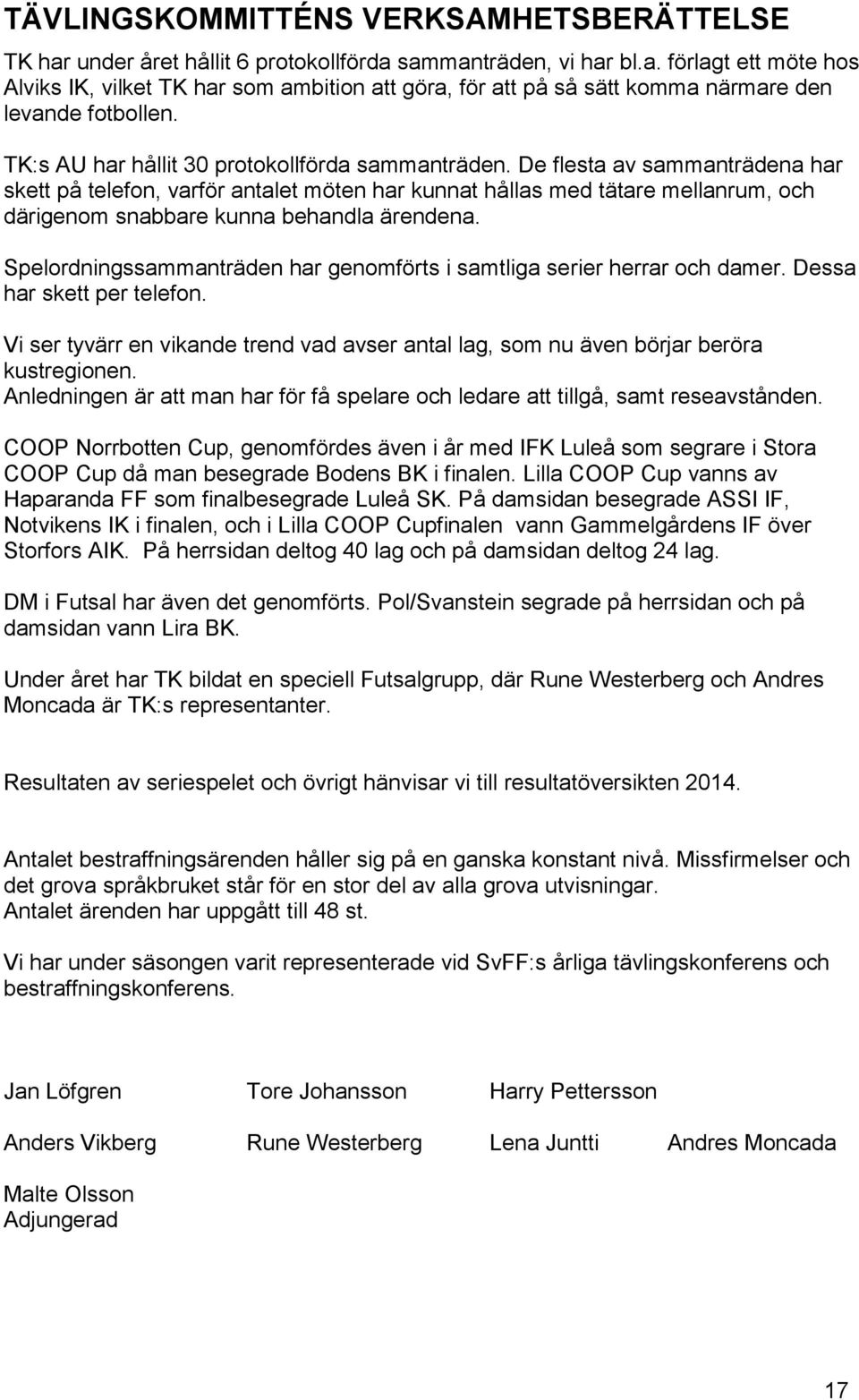 TÄVLINGSKOMMITTÉNS VERKSAMHETSBERÄTTELSE

TK har under året hållit 6 protokollförda sammanträden, vi har bl.a. förlagt ett möte hos Alviks IK, vilket TK har som ambition att göra, för att på så sätt komma närmare den levande fotbollen.

TK:s AU har hållit 30 protokollförda sammanträden. De flesta av sammanträdena har skett på telefon, varför antalet möten har kunnat hållas med tätare mellanrum, och därigenom snabbare kunna behandla ärendena.

Spelordningssammanträden har genomförts i samtliga serier herrar och damer. Dessa har skett per telefon.

Vi ser tyvärr en vikande trend vad avser antal lag, som nu även börjar beröra kustregionen.
Anledningen är att man har för få spelare och ledare att tillgå, samt reseavstånden.

COOP Norrbotten Cup, genomfördes även i år med IFK Luleå som segrare i Stora COOP Cup då man besegrade Bodens BK i finalen. Lilla COOP Cup vanns av Haparanda FF som finalbesegrade Luleå SK. På damsidan besegrade ASSI IF, Notvikens IK i finalen, och i Lilla COOP Cupfinalen vann Gammelgårdens IF över Storfors AIK. På herrsidan deltog 40 lag och på damsidan deltog 24 lag.

DM i Futsal har även det genomförts. Pol/Svanstein segrade på herrsidan och på damsidan vann Lira BK.

Under året har TK bildat en speciell Futsalgrupp, där Rune Westerberg och Andres Moncada är TK:s representanter.

Resultaten av seriespelet och övrigt hänvisar vi till resultatöversikten 2014.

Antalet bestraffningsärenden håller sig på en ganska konstant nivå. Missfirmelser och det grova språkbruket står för en stor del av alla grova utvisningar.
Antalet ärenden har uppgått till 48 st.

Vi har under säsongen varit representerade vid SvFF:s årliga tävlingskonferens och bestraffningskonferens.

Jan Löfgren Tore Johansson Harry Pettersson

Anders Vikberg Rune Westerberg Lena Juntti Andres Moncada

Malte Olsson
Adjungerad

17